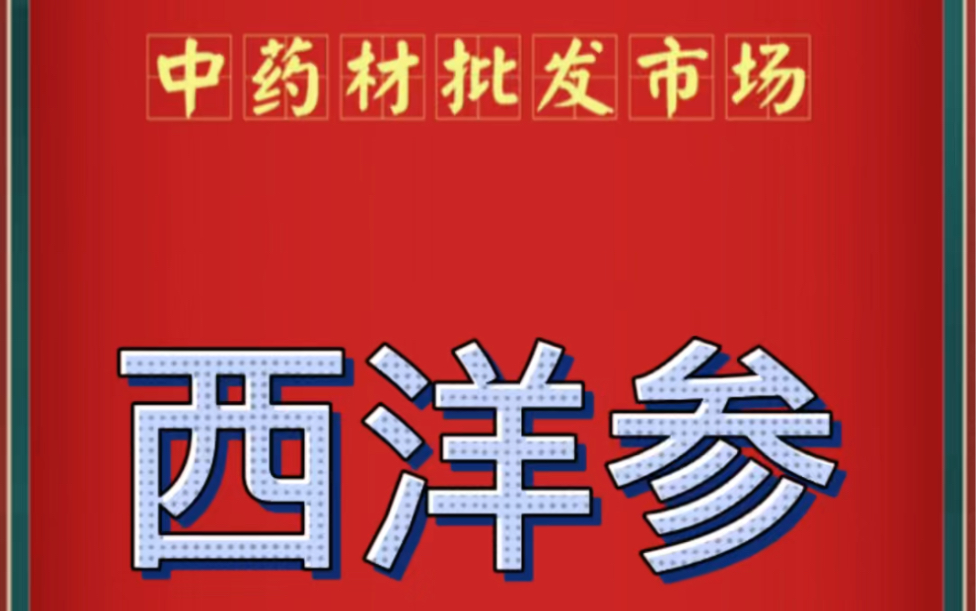 中药材批发市场

西洋参